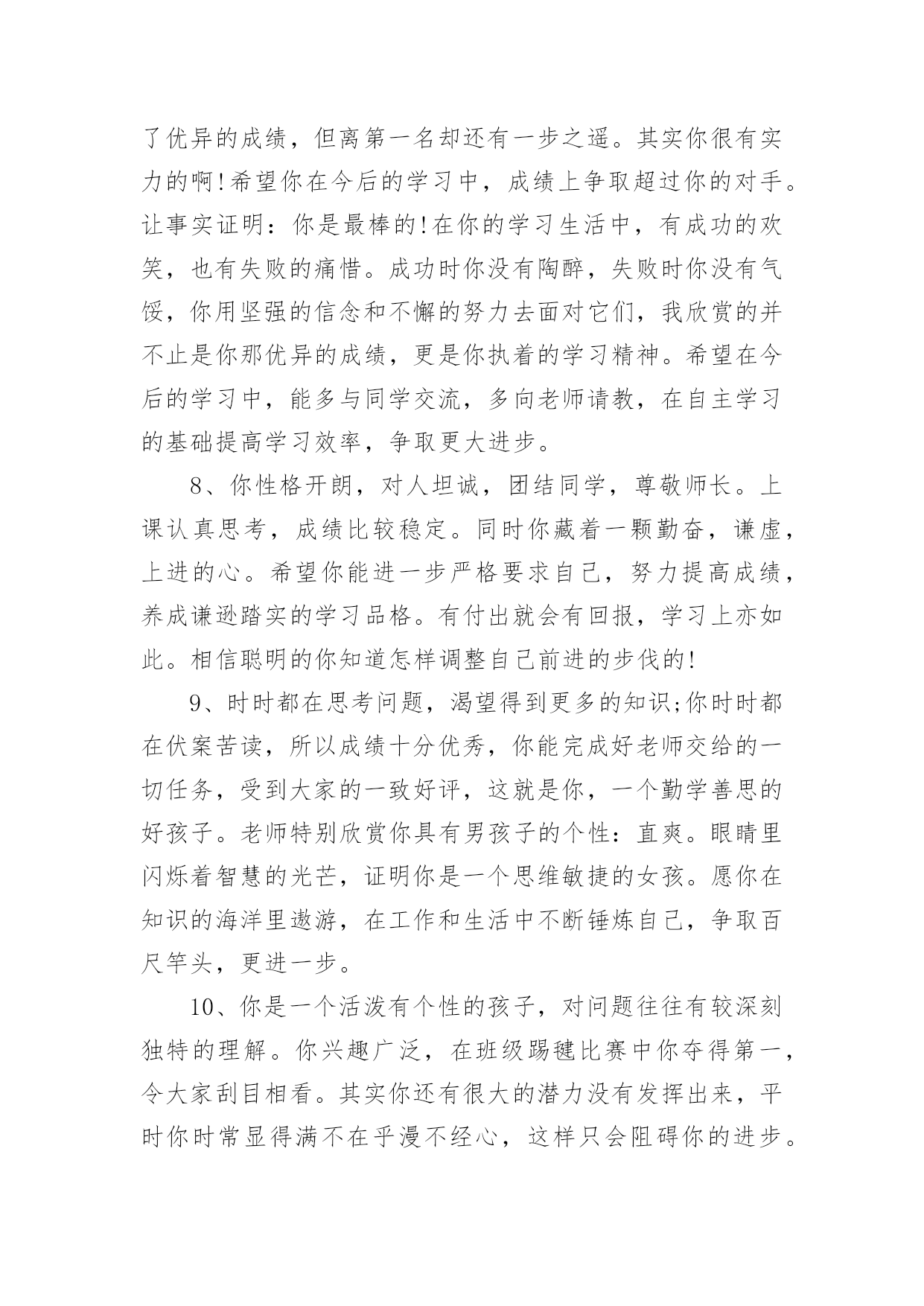 了优异的成绩，但离第一名却还有一步之遥。其实你很有实力的啊!希望你在今后的学习中，成绩上争取超过你的对手。让事实证明：你是最棒的!在你的学习生活中，有成功的欢笑，也有失败的痛惜。成功时你没有陶醉，失败时你没有气馁，你用坚强的信念和不懈的努力去面对它们，我欣赏的并不止是你那优异的成绩，更是你执着的学习精神。希望在今后的学习中，能多与同学交流，多向老师请教，在自主学习的基础提高学习效率，争取更大进步。

8、你性格开朗，对人坦诚，团结同学，尊敬师长。上课认真思考，成绩比较稳定。同时你藏着一颗勤奋，谦虚，上进的心。希望你能进一步严格要求自己，努力提高成绩，养成谦逊踏实的学习品格。有付出就会有回报，学习上亦如此。相信聪明的你知道怎样调整自己前进的步伐的!

9、时时都在思考问题，渴望得到更多的知识;你时时都在伏案苦读，所以成绩十分优秀，你能完成好老师交给的一切任务，受到大家的一致好评，这就是你，一个勤学善思的好孩子。老师特别欣赏你具有男孩子的个性：直爽。眼睛里闪烁着智慧的光芒，证明你是一个思维敏捷的女孩。愿你在知识的海洋里遨游，在工作和生活中不断锤炼自己，争取百尺竿头，更进一步。

10、你是一个活泼有个性的孩子，对问题往往有较深刻独特的理解。你兴趣广泛，在班级踢毽比赛中你夺得第一，令大家刮目相看。其实你还有很大的潜力没有发挥出来，平时你时常显得满不在乎漫不经心，这样只会阻碍你的进步。